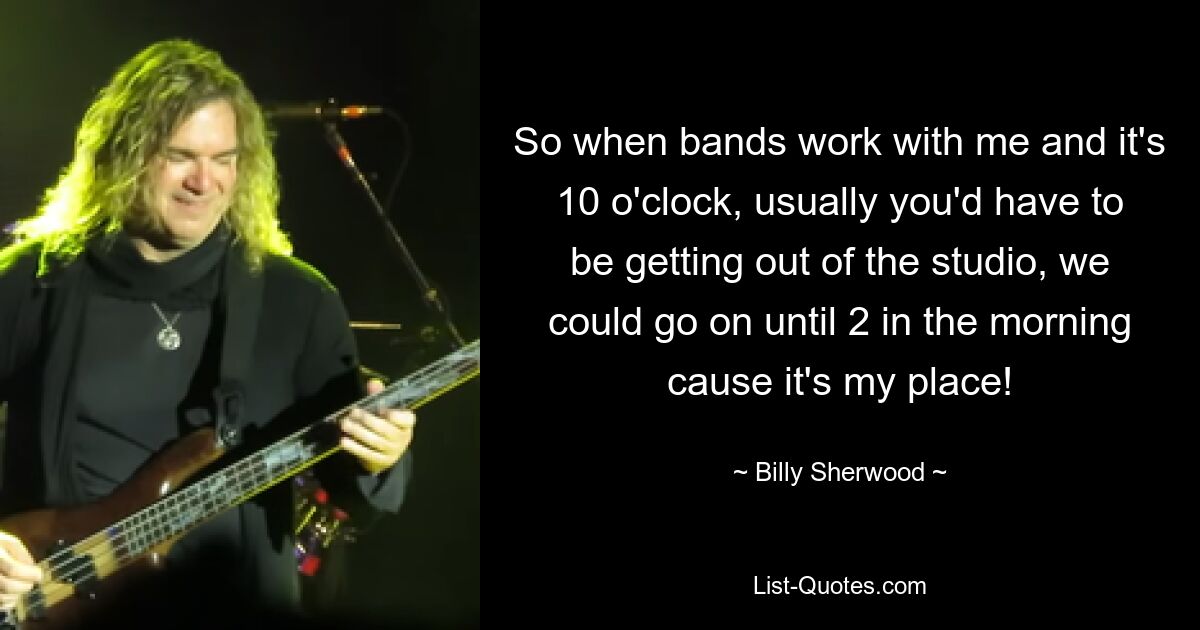 So when bands work with me and it's 10 o'clock, usually you'd have to be getting out of the studio, we could go on until 2 in the morning cause it's my place!

~ Billy Sherwood ~

List-Quotes.com